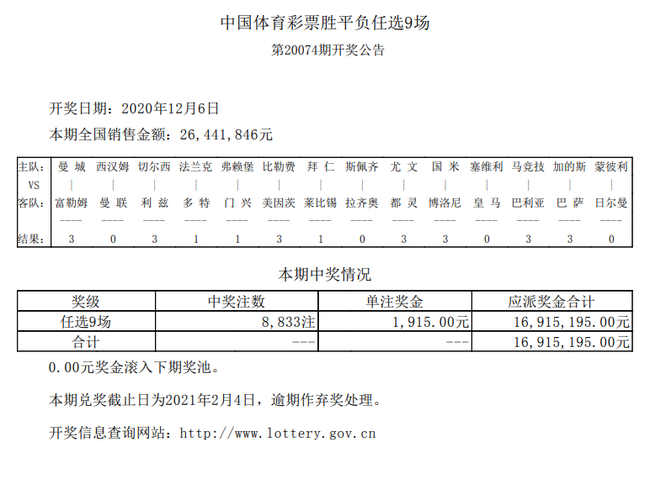 中国体育彩票胜平负任选9场

第20074期开奖公告

开奖日期：2020年12月6日

本期全国销售金额：26,441,846元

| 主队： | 曼 城 | 西汉姆 | 切尔西 | 法兰克 | 弗赖堡 | 比勒费 | 拜 仁 | 斯佩齐 | 尤 文 | 国 米 | 塞维利 | 马竞技 | 加的斯 | 蒙彼利 |
|---|---|---|---|---|---|---|---|---|---|---|---|---|---|---|
| VS | \| | \| | \| | \| | \| | \| | \| | \| | \| | \| | \| | \| | \| | \| |
| 客队： | 富勒姆 | 曼 联 | 利 兹 | 多 特 | 门 兴 | 美因茨 | 莱比锡 | 拉齐奥 | 都 灵 | 博洛尼 | 皇 马 | 巴利亚 | 巴 萨 | 日尔曼 |
| | ---- | ---- | ---- | ---- | ---- | ---- | ---- | ---- | ---- | ---- | ---- | ---- | ---- | ---- |
| 结果： | 3 | 0 | 3 | 1 | 1 | 3 | 1 | 0 | 3 | 3 | 0 | 3 | 3 | 0 |

本期中奖情况

| 奖级 | 中奖注数 | 单注奖金 | 应派奖金合计 |
|---|---|---|---|
| 任选9场 | 8,833注 | 1,915.00元 | 16,915,195.00元 |
| 合计 | --- | --- | 16,915,195.00元 |

0.00元奖金滚入下期奖池。

本期兑奖截止日为2021年2月4日，逾期作弃奖处理。

开奖信息查询网站：http://www.lottery.gov.cn